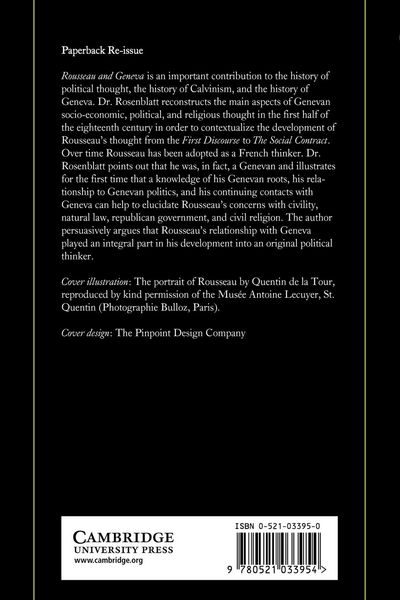 Paperback Re-issue

Rousseau and Geneva is an important contribution to the history of political thought, the history of Calvinism, and the history of Geneva. Dr. Rosenblatt reconstructs the main aspects of Genevan socio-economic, political, and religious thought in the first half of the eighteenth century in order to contextualize the development of Rousseau's thought from the First Discourse to The Social Contract. Over time Rousseau has been adopted as a French thinker. Dr. Rosenblatt points out that he was, in fact, a Genevan and illustrates for the first time that a knowledge of his Genevan roots, his relationship to Genevan politics, and his continuing contacts with Geneva can help to elucidate Rousseau's concerns with civility, natural law, republican government, and civil religion. The author persuasively argues that Rousseau's relationship with Geneva played an integral part in his development into an original political thinker.

Cover illustration: The portrait of Rousseau by Quentin de la Tour, reproduced by kind permission of the Musée Antoine Lecuyer, St. Quentin (Photographie Bulloz, Paris).

Cover design: The Pinpoint Design Company

CAMBRIDGE
UNIVERSITY PRESS
www.cambridge.org

ISBN 0-521-03395-0

9 780521 033954 >